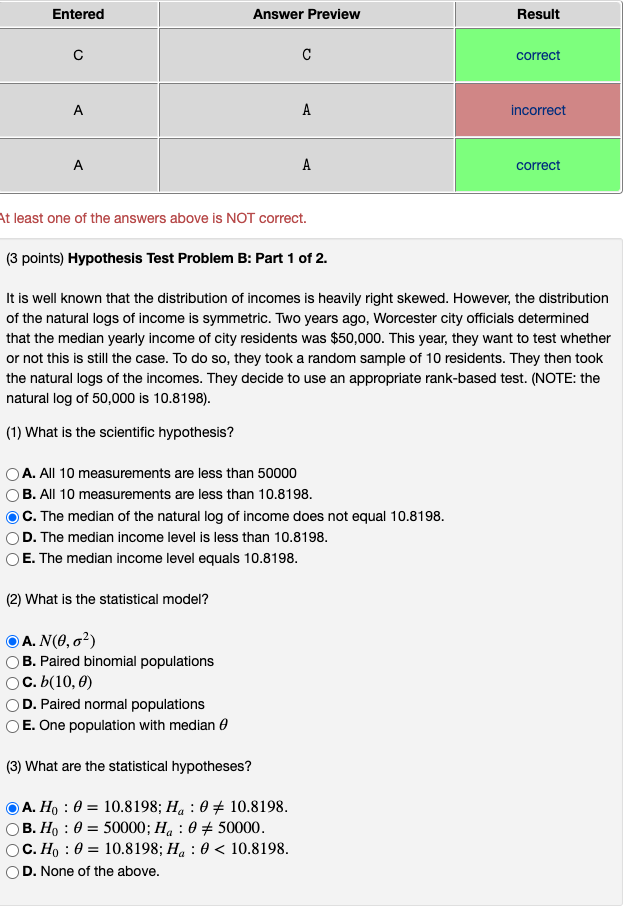 | Entered | Answer Preview | Result |
|---|---|---|
| C | C | correct |
| A | A | incorrect |
| A | A | correct |

At least one of the answers above is NOT correct.

(3 points) **Hypothesis Test Problem B: Part 1 of 2.**

It is well known that the distribution of incomes is heavily right skewed. However, the distribution of the natural logs of income is symmetric. Two years ago, Worcester city officials determined that the median yearly income of city residents was $50,000. This year, they want to test whether or not this is still the case. To do so, they took a random sample of 10 residents. They then took the natural logs of the incomes. They decide to use an appropriate rank-based test. (NOTE: the natural log of 50,000 is 10.8198).

(1) What is the scientific hypothesis?

**A.** All 10 measurements are less than 50000
**B.** All 10 measurements are less than 10.8198.
**C.** The median of the natural log of income does not equal 10.8198.
**D.** The median income level is less than 10.8198.
**E.** The median income level equals 10.8198.

(2) What is the statistical model?

**A.** $N(\theta, \sigma^2)$
**B.** Paired binomial populations
**C.** $b(10, \theta)$
**D.** Paired normal populations
**E.** One population with median $\theta$

(3) What are the statistical hypotheses?

**A.** $H_0 : \theta = 10.8198; H_a : \theta \neq 10.8198.$
**B.** $H_0 : \theta = 50000; H_a : \theta \neq 50000.$
**C.** $H_0 : \theta = 10.8198; H_a : \theta < 10.8198.$
**D.** None of the above.